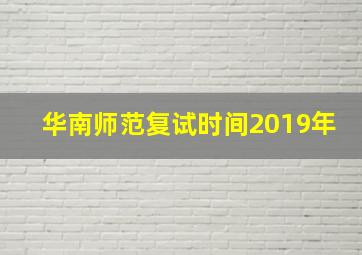 华南师范复试时间2019年